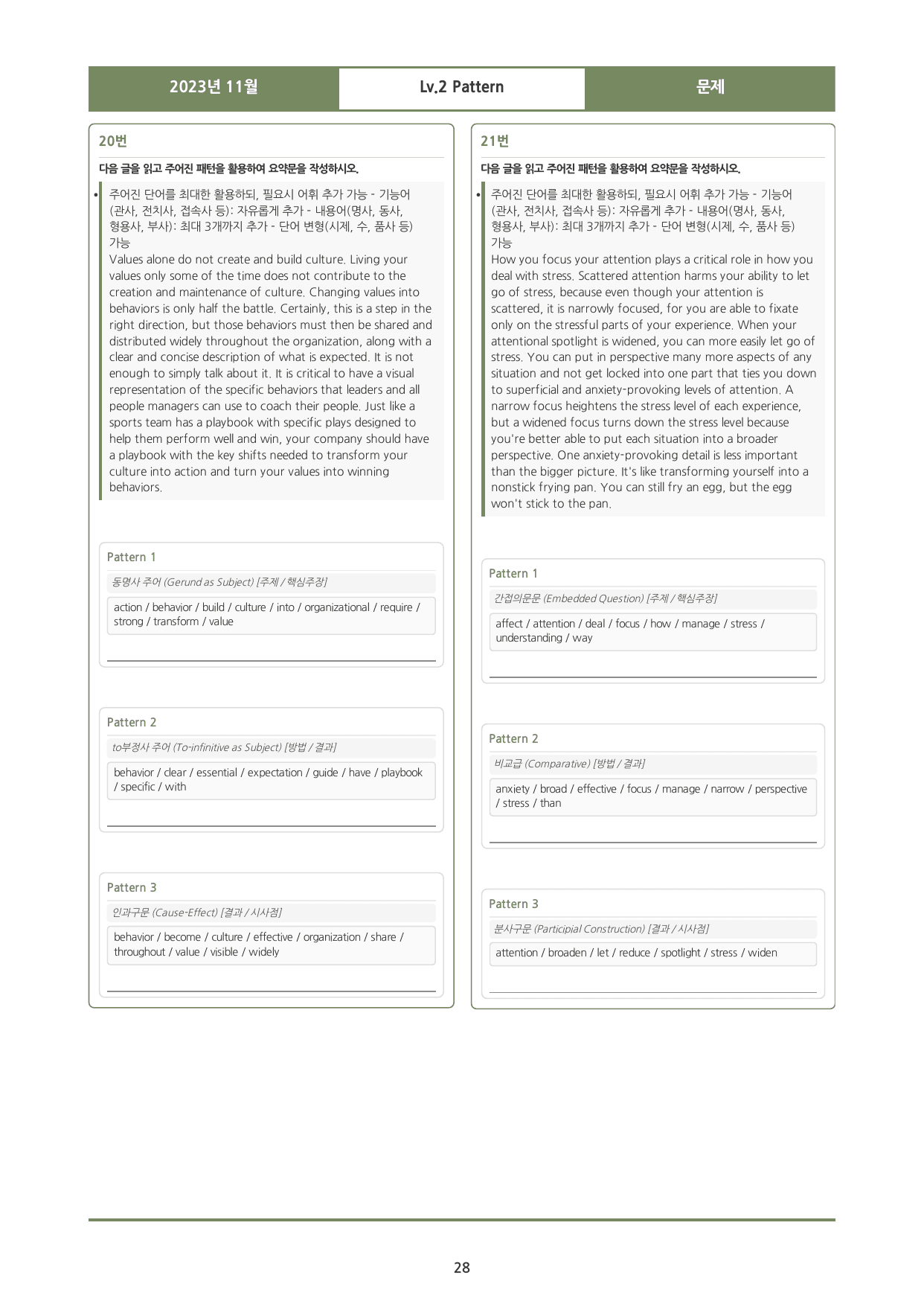 2023년 11월 Lv.2 Pattern 문제

20번

다음 글을 읽고 주어진 패턴을 활용하여 요약문을 작성하시오.

• 주어진 단어를 최대한 활용하되, 필요시 어휘 추가 가능 - 기능어(관사, 전치사, 접속사 등): 자유롭게 추가 - 내용어(명사, 동사, 형용사, 부사): 최대 3개까지 추가 - 단어 변형(시제, 수, 품사 등) 가능
Values alone do not create and build culture. Living your values only some of the time does not contribute to the creation and maintenance of culture. Changing values into behaviors is only half the battle. Certainly, this is a step in the right direction, but those behaviors must then be shared and distributed widely throughout the organization, along with a clear and concise description of what is expected. It is not enough to simply talk about it. It is critical to have a visual representation of the specific behaviors that leaders and all people managers can use to coach their people. Just like a sports team has a playbook with specific plays designed to help them perform well and win, your company should have a playbook with the key shifts needed to transform your culture into action and turn your values into winning behaviors.

Pattern 1

동명사 주어 (Gerund as Subject) [주제 / 핵심주장]

action / behavior / build / culture / into / organizational / require / strong / transform / value

____

Pattern 2

to부정사 주어 (To-infinitive as Subject) [방법 / 결과]

behavior / clear / essential / expectation / guide / have / playbook / specific / with

____

Pattern 3

인과구문 (Cause-Effect) [결과 / 시사점]

behavior / become / culture / effective / organization / share / throughout / value / visible / widely

____

21번

다음 글을 읽고 주어진 패턴을 활용하여 요약문을 작성하시오.

• 주어진 단어를 최대한 활용하되, 필요시 어휘 추가 가능 - 기능어(관사, 전치사, 접속사 등): 자유롭게 추가 - 내용어(명사, 동사, 형용사, 부사): 최대 3개까지 추가 - 단어 변형(시제, 수, 품사 등) 가능
How you focus your attention plays a critical role in how you deal with stress. Scattered attention harms your ability to let go of stress, because even though your attention is scattered, it is narrowly focused, for you are able to fixate only on the stressful parts of your experience. When your attentional spotlight is widened, you can more easily let go of stress. You can put in perspective many more aspects of any situation and not get locked into one part that ties you down to superficial and anxiety-provoking levels of attention. A narrow focus heightens the stress level of each experience, but a widened focus turns down the stress level because you're better able to put each situation into a broader perspective. One anxiety-provoking detail is less important than the bigger picture. It's like transforming yourself into a nonstick frying pan. You can still fry an egg, but the egg won't stick to the pan.

Pattern 1

간접의문문 (Embedded Question) [주제 / 핵심주장]

affect / attention / deal / focus / how / manage / stress / understanding / way

____

Pattern 2

비교급 (Comparative) [방법 / 결과]

anxiety / broad / effective / focus / manage / narrow / perspective / stress / than

____

Pattern 3

분사구문 (Participial Construction) [결과 / 시사점]

attention / broaden / let / reduce / spotlight / stress / widen

____

28